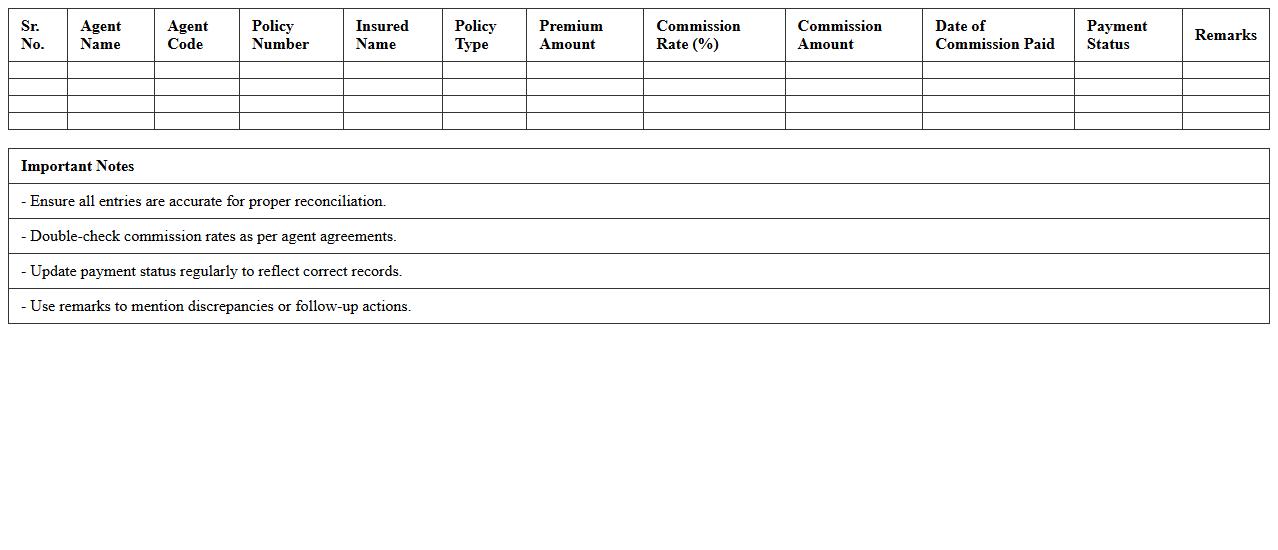 | Sr. No. | Agent Name | Agent Code | Policy Number | Insured Name | Policy Type | Premium Amount | Commission Rate (%) | Commission Amount | Date of Commission Paid | Payment Status | Remarks |
|---|---|---|---|---|---|---|---|---|---|---|---|
| | | | | | | | | | | | |
| | | | | | | | | | | | |
| | | | | | | | | | | | |
| | | | | | | | | | | | |

| Important Notes |
|---|
| - Ensure all entries are accurate for proper reconciliation. |
| - Double-check commission rates as per agent agreements. |
| - Update payment status regularly to reflect correct records. |
| - Use remarks to mention discrepancies or follow-up actions. |